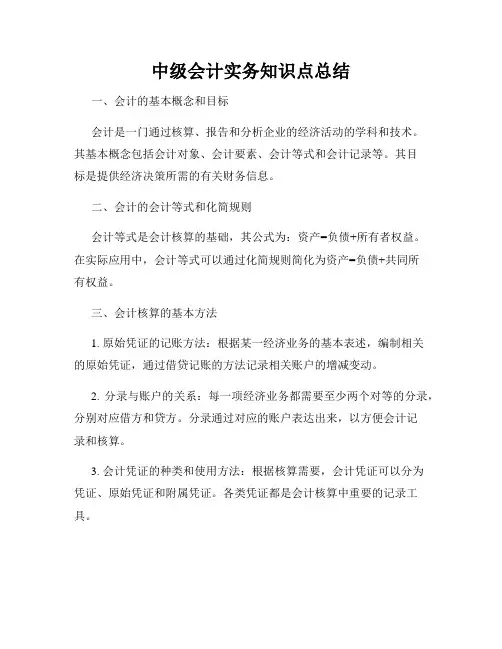 中级会计实务知识点总结

一、会计的基本概念和目标

会计是一门通过核算、报告和分析企业的经济活动的学科和技术。其基本概念包括会计对象、会计要素、会计等式和会计记录等。其目标是提供经济决策所需的有关财务信息。

二、会计的会计等式和化简规则

会计等式是会计核算的基础，其公式为：资产=负债+所有者权益。在实际应用中，会计等式可以通过化简规则简化为资产=负债+共同所有权益。

三、会计核算的基本方法

1. 原始凭证的记账方法：根据某一经济业务的基本表述，编制相关的原始凭证，通过借贷记账的方法记录相关账户的增减变动。

2. 分录与账户的关系：每一项经济业务都需要至少两个对等的分录，分别对应借方和贷方。分录通过对应的账户表达出来，以方便会计记录和核算。

3. 会计凭证的种类和使用方法：根据核算需要，会计凭证可以分为凭证、原始凭证和附属凭证。各类凭证都是会计核算中重要的记录工具。